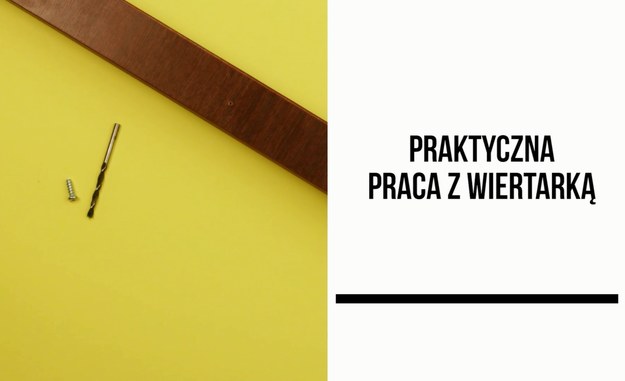 PRAKTYCZNA
PRACA Z WIERTARKĄ